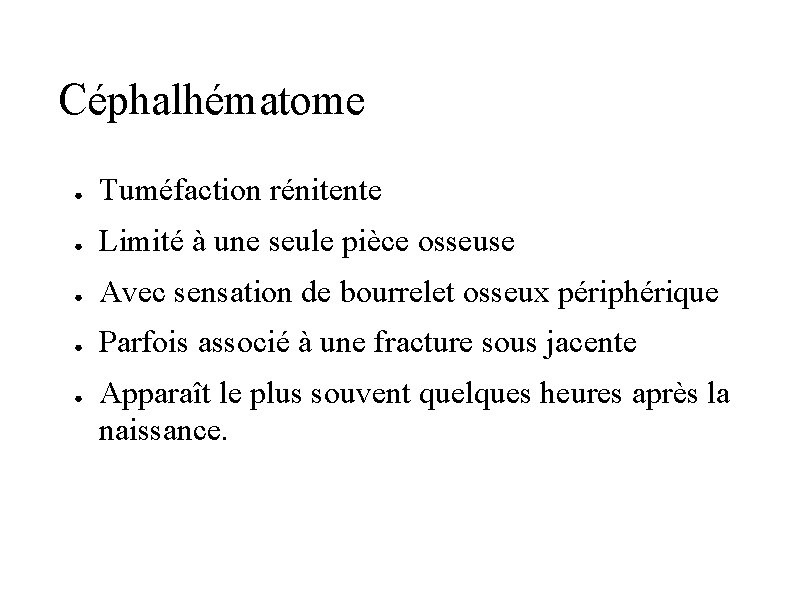 Céphalhématome

• Tuméfaction rénitente
• Limité à une seule pièce osseuse
• Avec sensation de bourrelet osseux périphérique
• Parfois associé à une fracture sous jacente
• Apparaît le plus souvent quelques heures après la naissance.